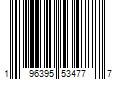 1 96395 53477 7